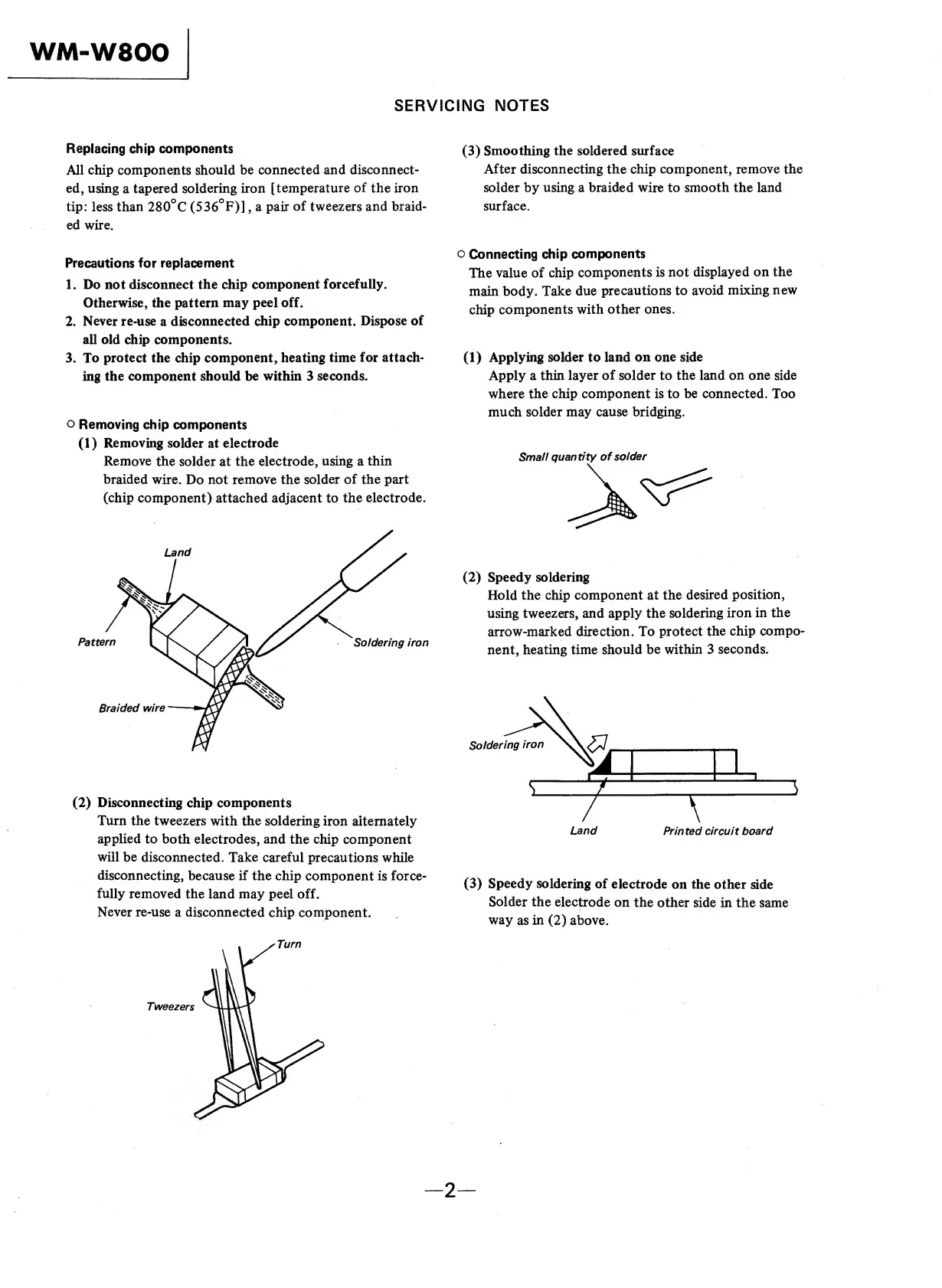 WM-W800

SERVICING NOTES

Replacing chip components

All chip components should be connected and disconnected, using a tapered soldering iron [temperature of the iron tip: less than 280°C (536°F)], a pair of tweezers and braided wire.

Precautions for replacement

1. Do not disconnect the chip component forcefully. Otherwise, the pattern may peel off.
2. Never re-use a disconnected chip component. Dispose of all old chip components.
3. To protect the chip component, heating time for attaching the component should be within 3 seconds.

○ Removing chip components

(1) Removing solder at electrode
Remove the solder at the electrode, using a thin braided wire. Do not remove the solder of the part (chip component) attached adjacent to the electrode.

Land

Pattern

Soldering iron

Braided wire

(2) Disconnecting chip components
Turn the tweezers with the soldering iron alternately applied to both electrodes, and the chip component will be disconnected. Take careful precautions while disconnecting, because if the chip component is forcefully removed the land may peel off.
Never re-use a disconnected chip component.

Turn

Tweezers

(3) Smoothing the soldered surface
After disconnecting the chip component, remove the solder by using a braided wire to smooth the land surface.

○ Connecting chip components
The value of chip components is not displayed on the main body. Take due precautions to avoid mixing new chip components with other ones.

(1) Applying solder to land on one side
Apply a thin layer of solder to the land on one side where the chip component is to be connected. Too much solder may cause bridging.

Small quantity of solder

(2) Speedy soldering
Hold the chip component at the desired position, using tweezers, and apply the soldering iron in the arrow-marked direction. To protect the chip component, heating time should be within 3 seconds.

Soldering iron

Land

Printed circuit board

(3) Speedy soldering of electrode on the other side
Solder the electrode on the other side in the same way as in (2) above.

—2—